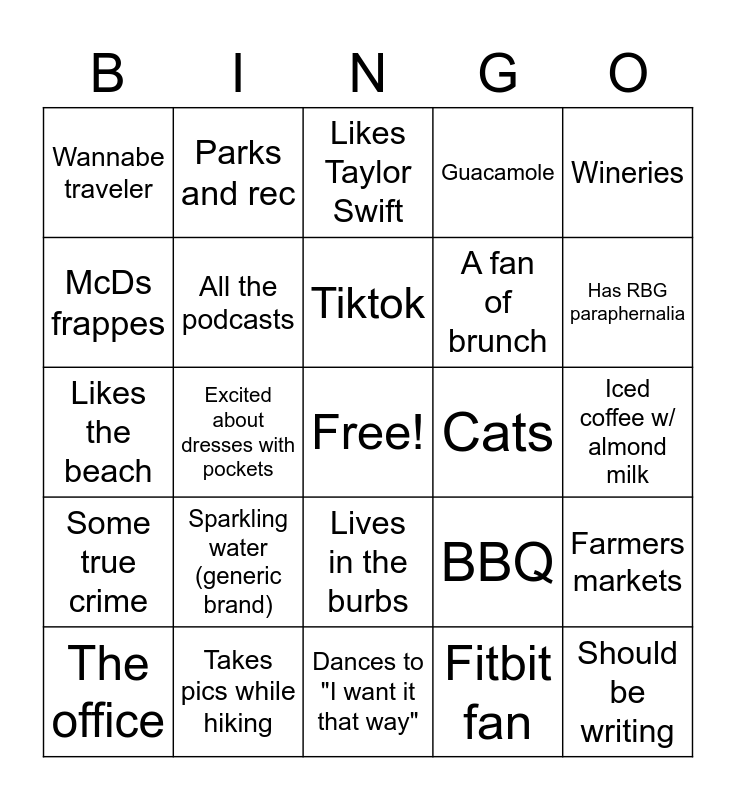 | B | I | N | G | O |
|---|---|---|---|---|
| Wannabe traveler | Parks and rec | Likes Taylor Swift | Guacamole | Wineries |
| McDs frappes | All the podcasts | Tiktok | A fan of brunch | Has RBG paraphernalia |
| Likes the beach | Excited about dresses with pockets | Free! | Cats | Iced coffee w/ almond milk |
| Some true crime | Sparkling water (generic brand) | Lives in the burbs | BBQ | Farmers markets |
| The office | Takes pics while hiking | Dances to "I want it that way" | Fitbit fan | Should be writing |